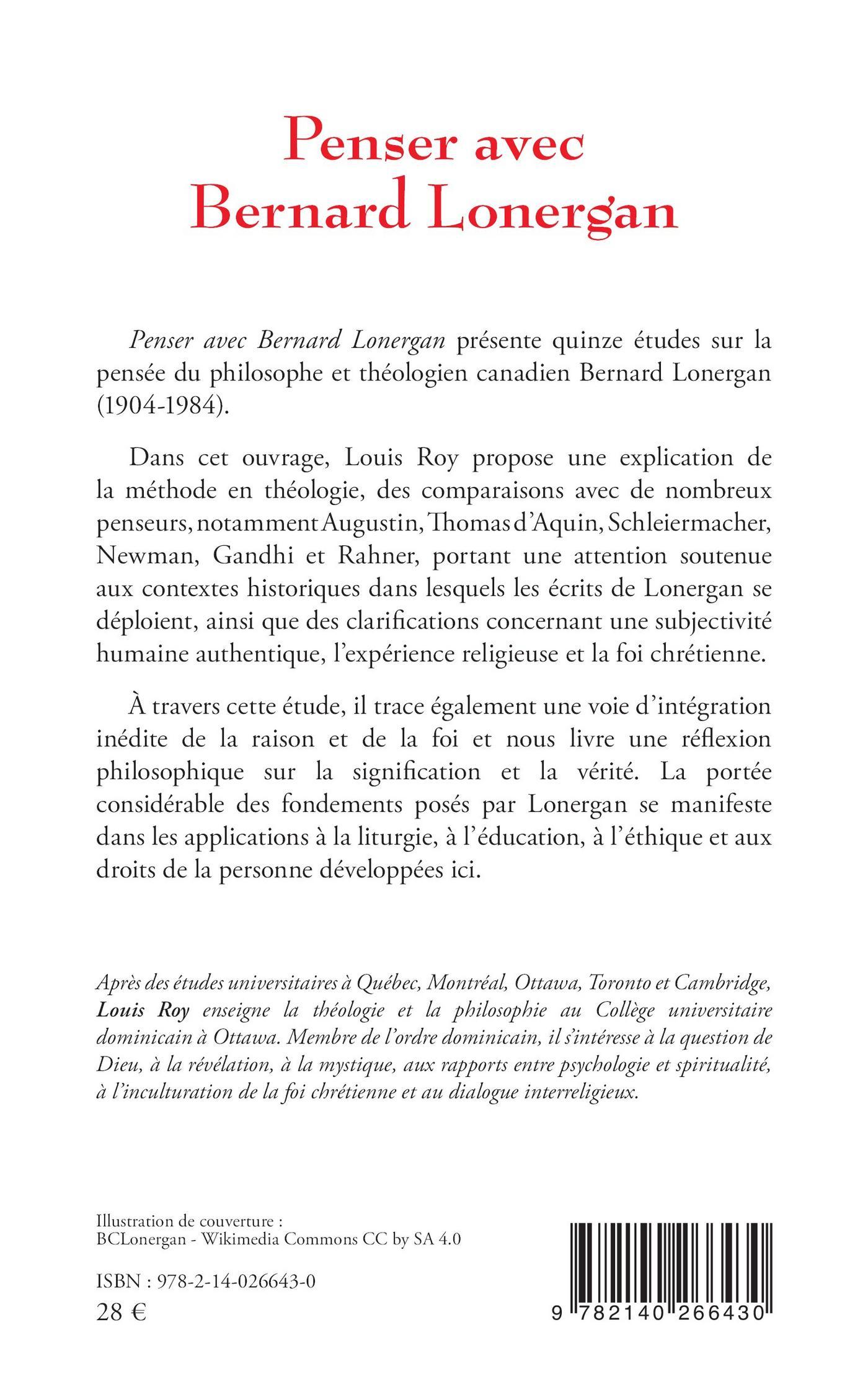 Penser avec
Bernard Lonergan

Penser avec Bernard Lonergan présente quinze études sur la pensée du philosophe et théologien canadien Bernard Lonergan (1904-1984).

Dans cet ouvrage, Louis Roy propose une explication de la méthode en théologie, des comparaisons avec de nombreux penseurs, notamment Augustin, Thomas d'Aquin, Schleiermacher, Newman, Gandhi et Rahner, portant une attention soutenue aux contextes historiques dans lesquels les écrits de Lonergan se déploient, ainsi que des clarifications concernant une subjectivité humaine authentique, l'expérience religieuse et la foi chrétienne.

À travers cette étude, il trace également une voie d'intégration inédite de la raison et de la foi et nous livre une réflexion philosophique sur la signification et la vérité. La portée considérable des fondements posés par Lonergan se manifeste dans les applications à la liturgie, à l'éducation, à l'éthique et aux droits de la personne développées ici.

Après des études universitaires à Québec, Montréal, Ottawa, Toronto et Cambridge, Louis Roy enseigne la théologie et la philosophie au Collège universitaire dominicain à Ottawa. Membre de l'ordre dominicain, il s'intéresse à la question de Dieu, à la révélation, à la mystique, aux rapports entre psychologie et spiritualité, à l'inculturation de la foi chrétienne et au dialogue interreligieux.

Illustration de couverture :
BCLonergan - Wikimedia Commons CC by SA 4.0

ISBN : 978-2-14-026643-0
28 €

9 782140 266430